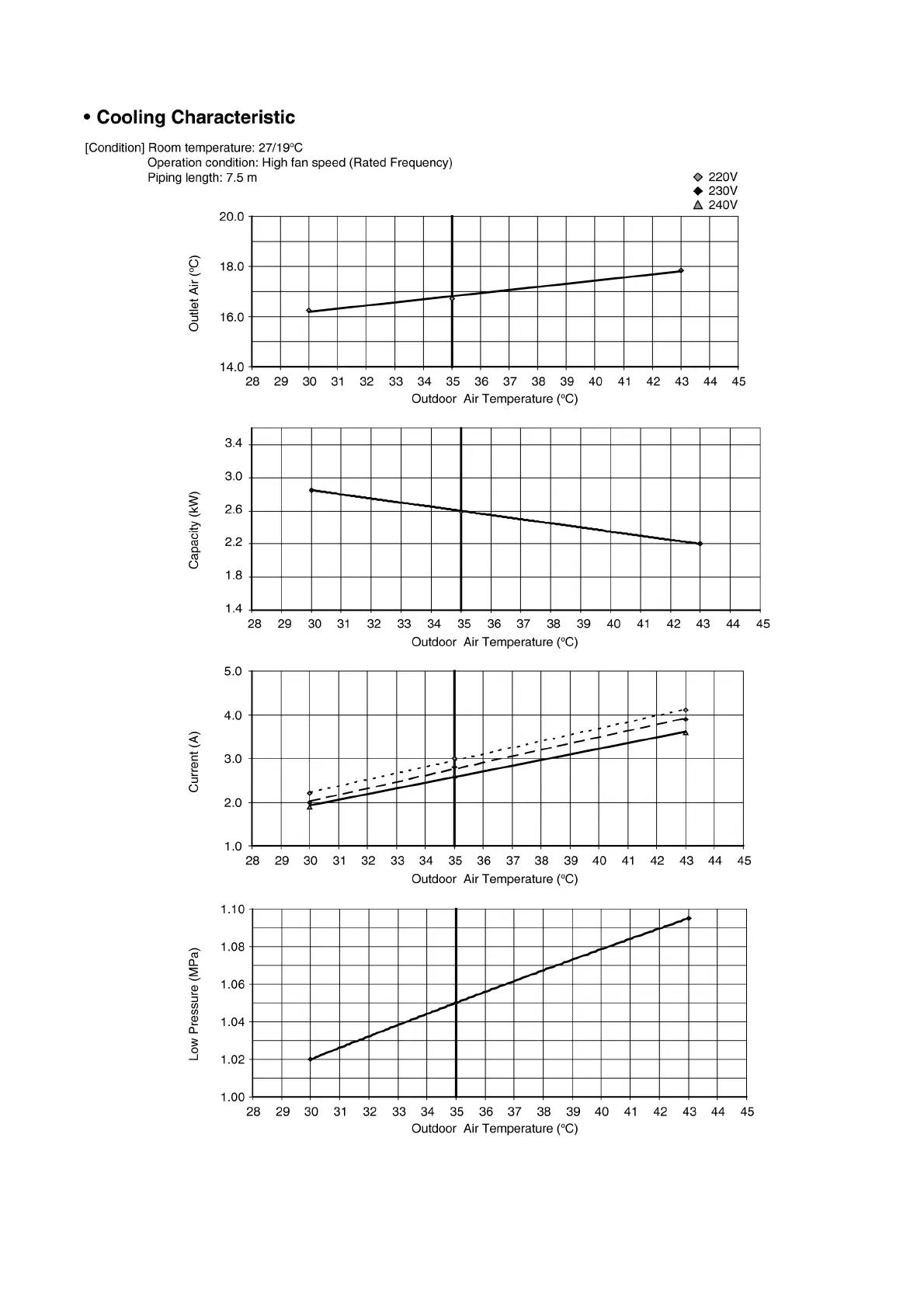 • Cooling Characteristic

[Condition] Room temperature: 27/19°C
Operation condition: High fan speed (Rated Frequency)
Piping length: 7.5 m

220V
230V
240V

Outlet Air (°C)
20.0
18.0
16.0
14.0
28 29 30 31 32 33 34 35 36 37 38 39 40 41 42 43 44 45
Outdoor Air Temperature (°C)

Capacity (kW)
3.4
3.0
2.6
2.2
1.8
1.4
28 29 30 31 32 33 34 35 36 37 38 39 40 41 42 43 44 45
Outdoor Air Temperature (°C)

Current (A)
5.0
4.0
3.0
2.0
1.0
28 29 30 31 32 33 34 35 36 37 38 39 40 41 42 43 44 45
Outdoor Air Temperature (°C)

Low Pressure (MPa)
1.10
1.08
1.06
1.04
1.02
1.00
28 29 30 31 32 33 34 35 36 37 38 39 40 41 42 43 44 45
Outdoor Air Temperature (°C)